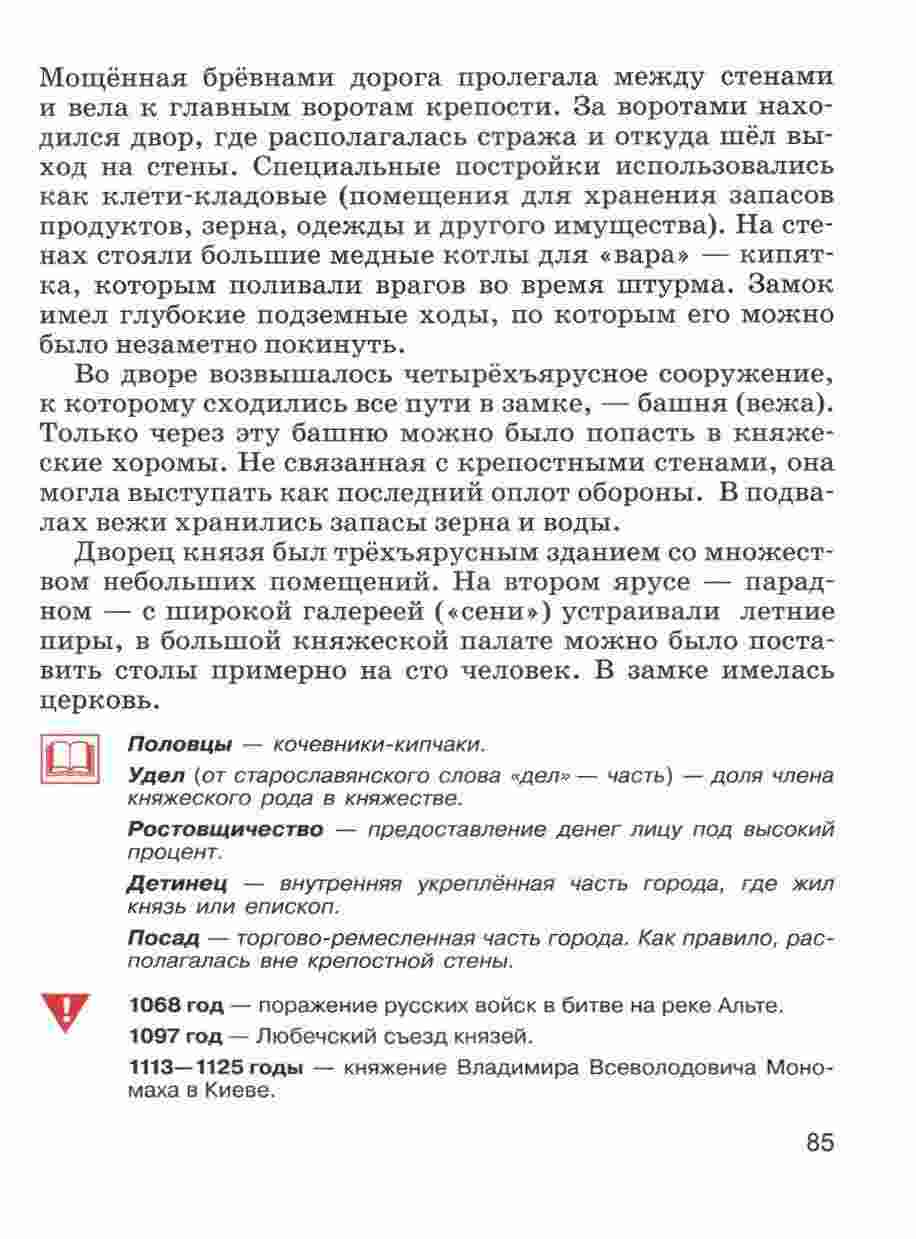 Мощённая брёвнами дорога пролегала между стенами и вела к главным воротам крепости. За воротами находился двор, где располагалась стража и откуда шёл выход на стены. Специальные постройки использовались как клети-кладовые (помещения для хранения запасов продуктов, зерна, одежды и другого имущества). На стенах стояли большие медные котлы для «вара» — кипятка, которым поливали врагов во время штурма. Замок имел глубокие подземные ходы, по которым его можно было незаметно покинуть.

Во дворе возвышалось четырёхъярусное сооружение, к которому сходились все пути в замке, — башня (вежа). Только через эту башню можно было попасть в княжеские хоромы. Не связанная с крепостными стенами, она могла выступать как последний оплот обороны. В подвалах вежи хранились запасы зерна и воды.

Дворец князя был трёхъярусным зданием со множеством небольших помещений. На втором ярусе — парадном — с широкой галереей («сени») устраивали летние пиры, в большой княжеской палате можно было поставить столы примерно на сто человек. В замке имелась церковь.

Половцы — кочевники-кипчаки.

Удел (от старославянского слова «дел» — часть) — доля члена княжеского рода в княжестве.

Ростовщичество — предоставление денег лицу под высокий процент.

Детинец — внутренняя укреплённая часть города, где жил князь или епископ.

Посад — торгово-ремесленная часть города. Как правило, располагалась вне крепостной стены.

1068 год — поражение русских войск в битве на реке Альте.

1097 год — Любечский съезд князей.

1113—1125 годы — княжение Владимира Всеволодовича Мономаха в Киеве.

85